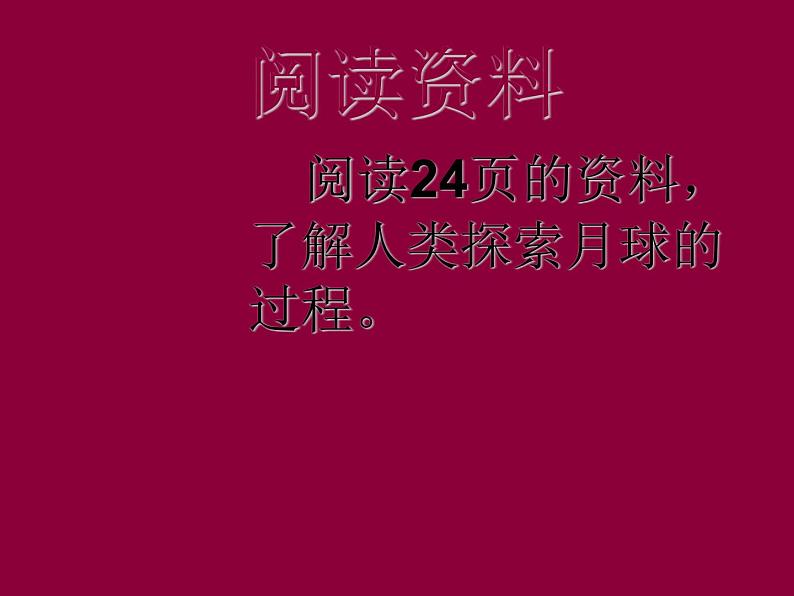 阅读资料

阅读24页的资料，了解人类探索月球的过程。